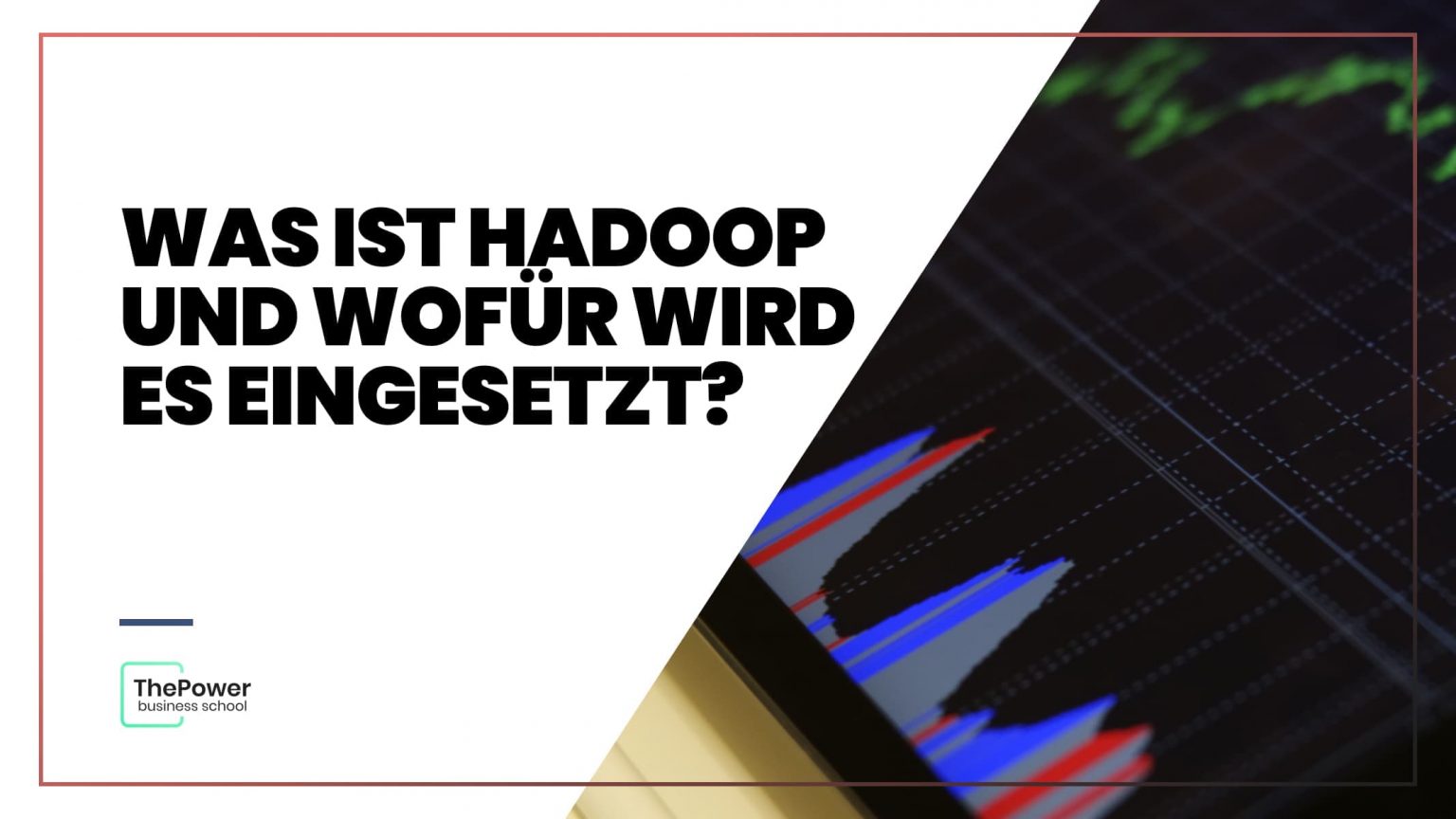 WAS IST HADOOP UND WOFÜR WIRD ES EINGESETZT?

ThePower
business school